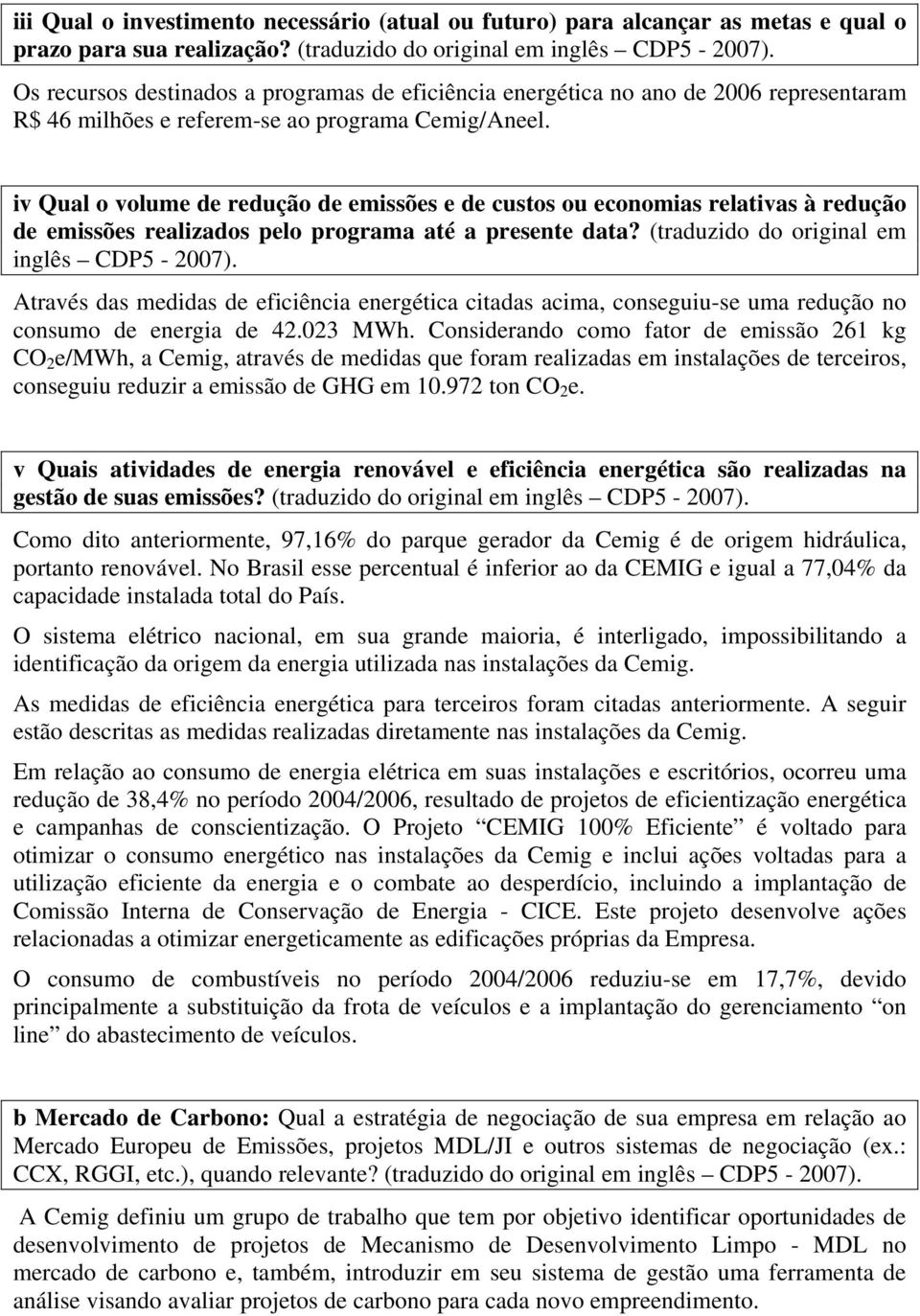 iii Qual o investimento necessário (atual ou futuro) para alcançar as metas e qual o prazo para sua realização? (traduzido do original em inglês – CDP5 - 2007).

Os recursos destinados a programas de eficiência energética no ano de 2006 representaram R$ 46 milhões e referem-se ao programa Cemig/Aneel.

iv Qual o volume de redução de emissões e de custos ou economias relativas à redução de emissões realizados pelo programa até a presente data? (traduzido do original em inglês – CDP5 - 2007).

Através das medidas de eficiência energética citadas acima, conseguiu-se uma redução no consumo de energia de 42.023 MWh. Considerando como fator de emissão 261 kg $CO_2$e/MWh, a Cemig, através de medidas que foram realizadas em instalações de terceiros, conseguiu reduzir a emissão de GHG em 10.972 ton $CO_2$e.

v Quais atividades de energia renovável e eficiência energética são realizadas na gestão de suas emissões? (traduzido do original em inglês – CDP5 - 2007).

Como dito anteriormente, 97,16% do parque gerador da Cemig é de origem hidráulica, portanto renovável. No Brasil esse percentual é inferior ao da CEMIG e igual a 77,04% da capacidade instalada total do País.

O sistema elétrico nacional, em sua grande maioria, é interligado, impossibilitando a identificação da origem da energia utilizada nas instalações da Cemig.

As medidas de eficiência energética para terceiros foram citadas anteriormente. A seguir estão descritas as medidas realizadas diretamente nas instalações da Cemig.

Em relação ao consumo de energia elétrica em suas instalações e escritórios, ocorreu uma redução de 38,4% no período 2004/2006, resultado de projetos de eficientização energética e campanhas de conscientização. O Projeto “CEMIG 100% Eficiente” é voltado para otimizar o consumo energético nas instalações da Cemig e inclui ações voltadas para a utilização eficiente da energia e o combate ao desperdício, incluindo a implantação de Comissão Interna de Conservação de Energia - CICE. Este projeto desenvolve ações relacionadas a otimizar energeticamente as edificações próprias da Empresa.

O consumo de combustíveis no período 2004/2006 reduziu-se em 17,7%, devido principalmente a substituição da frota de veículos e a implantação do gerenciamento “on line” do abastecimento de veículos.

b Mercado de Carbono: Qual a estratégia de negociação de sua empresa em relação ao Mercado Europeu de Emissões, projetos MDL/JI e outros sistemas de negociação (ex.: CCX, RGGI, etc.), quando relevante? (traduzido do original em inglês – CDP5 - 2007).

A Cemig definiu um grupo de trabalho que tem por objetivo identificar oportunidades de desenvolvimento de projetos de Mecanismo de Desenvolvimento Limpo - MDL no mercado de carbono e, também, introduzir em seu sistema de gestão uma ferramenta de análise visando avaliar projetos de carbono para cada novo empreendimento.